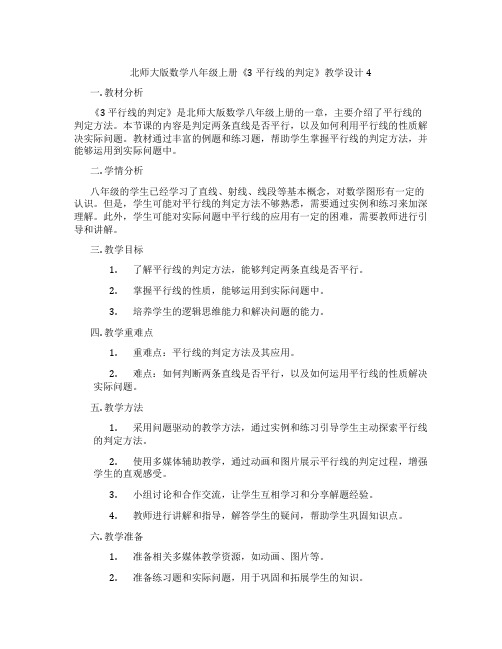 北师大版数学八年级上册《3 平行线的判定》教学设计 4

一. 教材分析

《3 平行线的判定》是北师大版数学八年级上册的一章，主要介绍了平行线的判定方法。本节课的内容是判定两条直线是否平行，以及如何利用平行线的性质解决实际问题。教材通过丰富的例题和练习题，帮助学生掌握平行线的判定方法，并能够运用到实际问题中。

二. 学情分析

八年级的学生已经学习了直线、射线、线段等基本概念，对数学图形有一定的认识。但是，学生可能对平行线的判定方法不够熟悉，需要通过实例和练习来加深理解。此外，学生可能对实际问题中平行线的应用有一定的困难，需要教师进行引导和讲解。

三. 教学目标

1. 了解平行线的判定方法，能够判定两条直线是否平行。

2. 掌握平行线的性质，能够运用到实际问题中。

3. 培养学生的逻辑思维能力和解决问题的能力。

四. 教学重难点

1. 重难点：平行线的判定方法及其应用。

2. 难点：如何判断两条直线是否平行，以及如何运用平行线的性质解决实际问题。

五. 教学方法

1. 采用问题驱动的教学方法，通过实例和练习引导学生主动探索平行线的判定方法。

2. 使用多媒体辅助教学，通过动画和图片展示平行线的判定过程，增强学生的直观感受。

3. 小组讨论和合作交流，让学生互相学习和分享解题经验。

4. 教师进行讲解和指导，解答学生的疑问，帮助学生巩固知识点。

六. 教学准备

1. 准备相关多媒体教学资源，如动画、图片等。

2. 准备练习题和实际问题，用于巩固和拓展学生的知识。